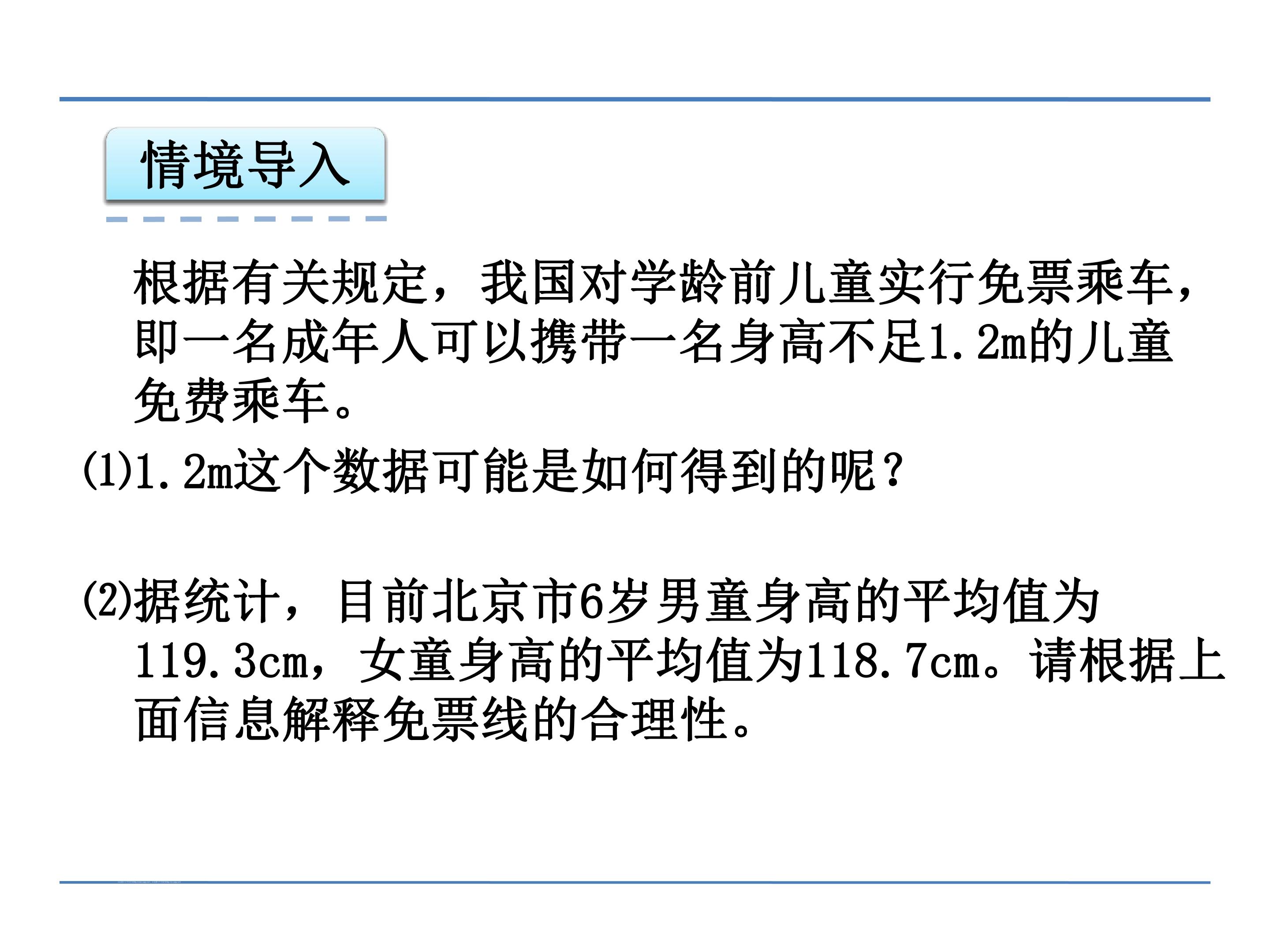 情境导入

根据有关规定，我国对学龄前儿童实行免票乘车，即一名成年人可以携带一名身高不足1.2m的儿童免费乘车。

(1)1.2m这个数据可能是如何得到的呢？

(2)据统计，目前北京市6岁男童身高的平均值为119.3cm，女童身高的平均值为118.7cm。请根据上面信息解释免票线的合理性。